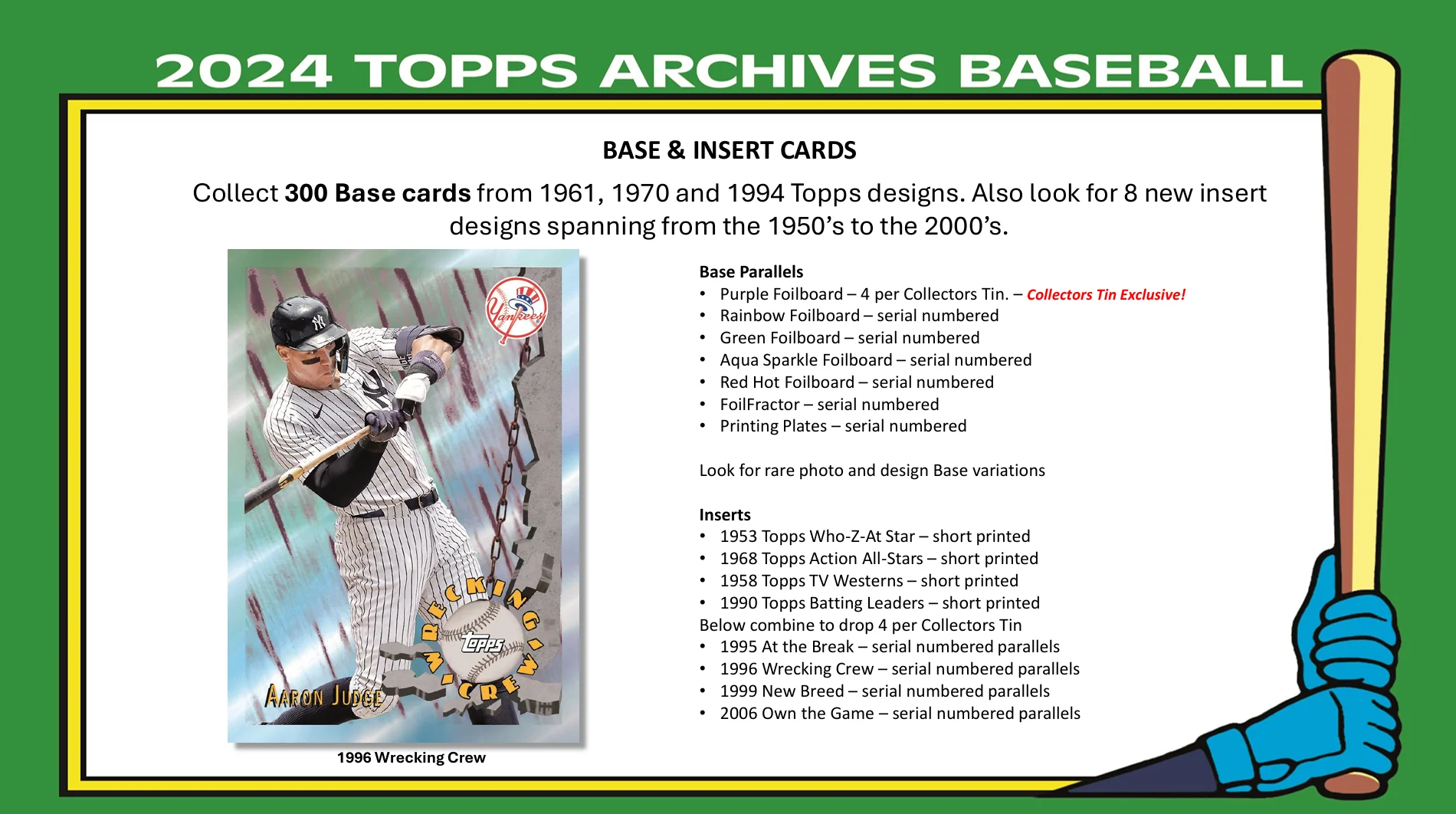 2024 TOPPS ARCHIVES BASEBALL

BASE & INSERT CARDS

Collect 300 Base cards from 1961, 1970 and 1994 Topps designs. Also look for 8 new insert designs spanning from the 1950's to the 2000's.

Yankees

WRECKING CREW

Topps

AARON JUDGE

1996 Wrecking Crew

Base Parallels
• Purple Foilboard – 4 per Collectors Tin. – Collectors Tin Exclusive!
• Rainbow Foilboard – serial numbered
• Green Foilboard – serial numbered
• Aqua Sparkle Foilboard – serial numbered
• Red Hot Foilboard – serial numbered
• FoilFractor – serial numbered
• Printing Plates – serial numbered

Look for rare photo and design Base variations

Inserts
• 1953 Topps Who-Z-At Star – short printed
• 1968 Topps Action All-Stars – short printed
• 1958 Topps TV Westerns – short printed
• 1990 Topps Batting Leaders – short printed
Below combine to drop 4 per Collectors Tin
• 1995 At the Break – serial numbered parallels
• 1996 Wrecking Crew – serial numbered parallels
• 1999 New Breed – serial numbered parallels
• 2006 Own the Game – serial numbered parallels